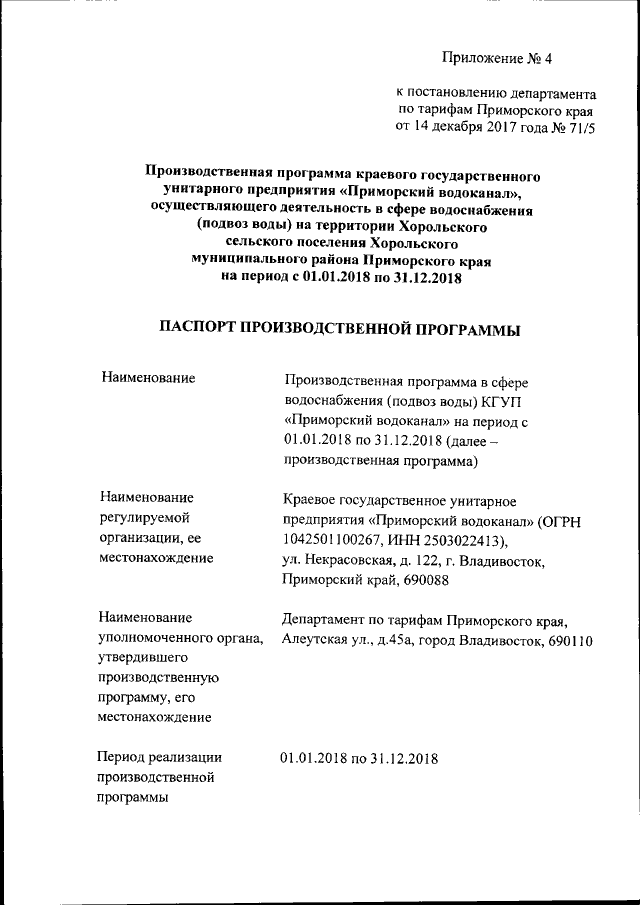 Приложение № 4

к постановлению департамента по тарифам Приморского края от 14 декабря 2017 года № 71/5

Производственная программа краевого государственного унитарного предприятия «Приморский водоканал», осуществляющего деятельность в сфере водоснабжения (подвоз воды) на территории Хорольского сельского поселения Хорольского муниципального района Приморского края на период с 01.01.2018 по 31.12.2018

ПАСПОРТ ПРОИЗВОДСТВЕННОЙ ПРОГРАММЫ

| | |
|---|---|
| Наименование | Производственная программа в сфере водоснабжения (подвоз воды) КГУП «Приморский водоканал» на период с 01.01.2018 по 31.12.2018 (далее – производственная программа) |
| Наименование регулируемой организации, ее местонахождение | Краевое государственное унитарное предприятия «Приморский водоканал» (ОГРН 1042501100267, ИНН 2503022413), ул. Некрасовская, д. 122, г. Владивосток, Приморский край, 690088 |
| Наименование уполномоченного органа, утвердившего производственную программу, его местонахождение | Департамент по тарифам Приморского края, Алеутская ул., д.45а, город Владивосток, 690110 |
| Период реализации производственной программы | 01.01.2018 по 31.12.2018 |